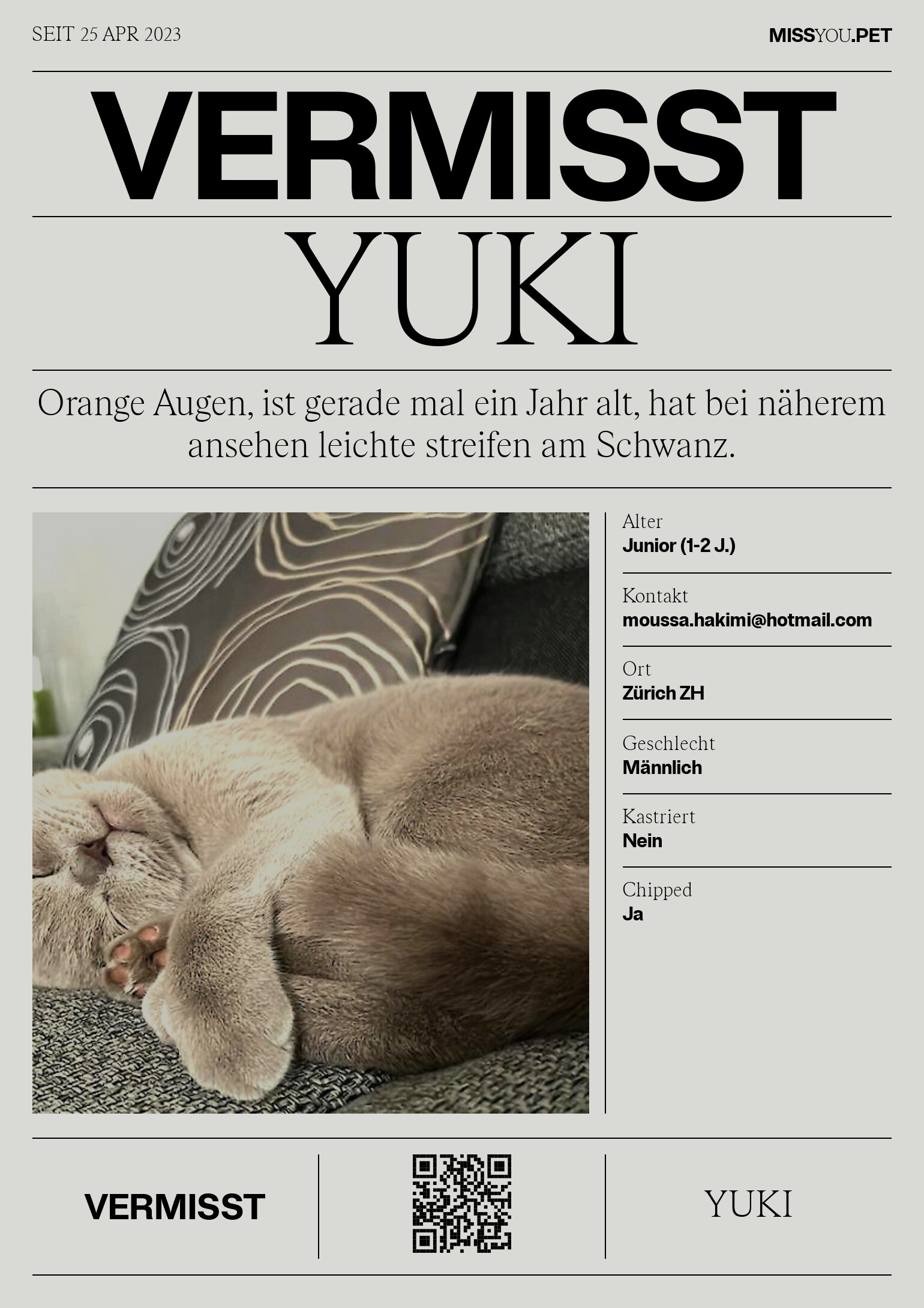 SEIT 25 APR 2023

MISSYOU.PET

VERMISST

YUKI

Orange Augen, ist gerade mal ein Jahr alt, hat bei näherem ansehen leichte streifen am Schwanz.

Alter
Junior (1-2 J.)

Kontakt
moussa.hakimi@hotmail.com

Ort
Zürich ZH

Geschlecht
Männlich

Kastriert
Nein

Chipped
Ja

VERMISST

YUKI